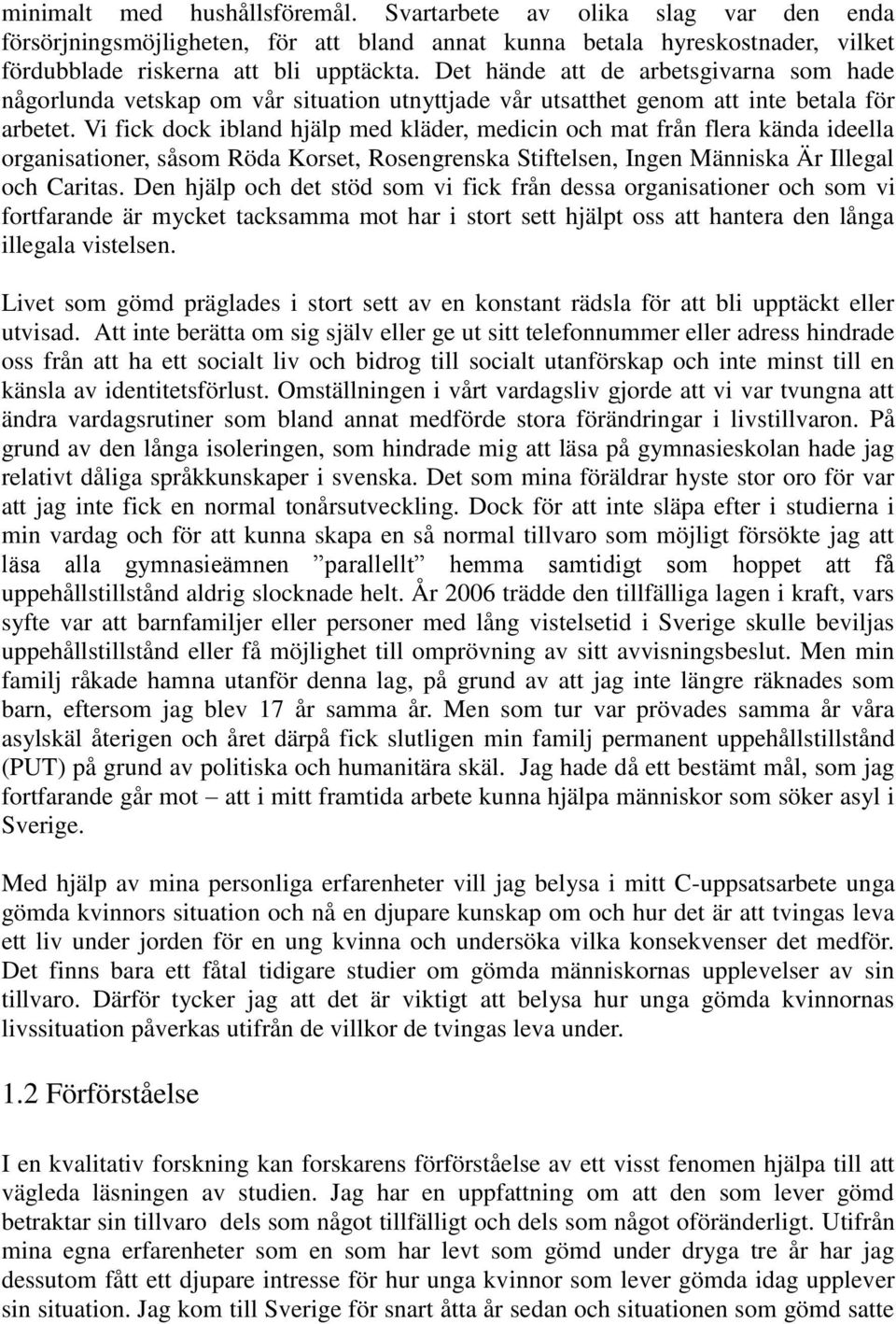 minimalt med hushållsföremål. Svartarbete av olika slag var den enda försörjningsmöjligheten, för att bland annat kunna betala hyreskostnader, vilket fördubblade riskerna att bli upptäckta. Det hände att de arbetsgivarna som hade någorlunda vetskap om vår situation utnyttjade vår utsatthet genom att inte betala för arbetet. Vi fick dock ibland hjälp med kläder, medicin och mat från flera kända ideella organisationer, såsom Röda Korset, Rosengrenska Stiftelsen, Ingen Människa Är Illegal och Caritas. Den hjälp och det stöd som vi fick från dessa organisationer och som vi fortfarande är mycket tacksamma mot har i stort sett hjälpt oss att hantera den långa illegala vistelsen.

Livet som gömd präglades i stort sett av en konstant rädsla för att bli upptäckt eller utvisad. Att inte berätta om sig själv eller ge ut sitt telefonnummer eller adress hindrade oss från att ha ett socialt liv och bidrog till socialt utanförskap och inte minst till en känsla av identitetsförlust. Omställningen i vårt vardagsliv gjorde att vi var tvungna att ändra vardagsrutiner som bland annat medförde stora förändringar i livstillvaron. På grund av den långa isoleringen, som hindrade mig att läsa på gymnasieskolan hade jag relativt dåliga språkkunskaper i svenska. Det som mina föräldrar hyste stor oro för var att jag inte fick en normal tonårsutveckling. Dock för att inte släpa efter i studierna i min vardag och för att kunna skapa en så normal tillvaro som möjligt försökte jag att läsa alla gymnasieämnen ”parallellt” hemma samtidigt som hoppet att få uppehållstillstånd aldrig slocknade helt. År 2006 trädde den tillfälliga lagen i kraft, vars syfte var att barnfamiljer eller personer med lång vistelsetid i Sverige skulle beviljas uppehållstillstånd eller få möjlighet till omprövning av sitt avvisningsbeslut. Men min familj råkade hamna utanför denna lag, på grund av att jag inte längre räknades som barn, eftersom jag blev 17 år samma år. Men som tur var prövades samma år våra asylskäl återigen och året därpå fick slutligen min familj permanent uppehållstillstånd (PUT) på grund av politiska och humanitära skäl. Jag hade då ett bestämt mål, som jag fortfarande går mot – att i mitt framtida arbete kunna hjälpa människor som söker asyl i Sverige.

Med hjälp av mina personliga erfarenheter vill jag belysa i mitt C-uppsatsarbete unga gömda kvinnors situation och nå en djupare kunskap om och hur det är att tvingas leva ett liv under jorden för en ung kvinna och undersöka vilka konsekvenser det medför. Det finns bara ett fåtal tidigare studier om gömda människornas upplevelser av sin tillvaro. Därför tycker jag att det är viktigt att belysa hur unga gömda kvinnornas livssituation påverkas utifrån de villkor de tvingas leva under.

1.2 Förförståelse

I en kvalitativ forskning kan forskarens förförståelse av ett visst fenomen hjälpa till att vägleda läsningen av studien. Jag har en uppfattning om att den som lever gömd betraktar sin tillvaro dels som något tillfälligt och dels som något oföränderligt. Utifrån mina egna erfarenheter som en som har levt som gömd under dryga tre år har jag dessutom fått ett djupare intresse för hur unga kvinnor som lever gömda idag upplever sin situation. Jag kom till Sverige för snart åtta år sedan och situationen som gömd satte